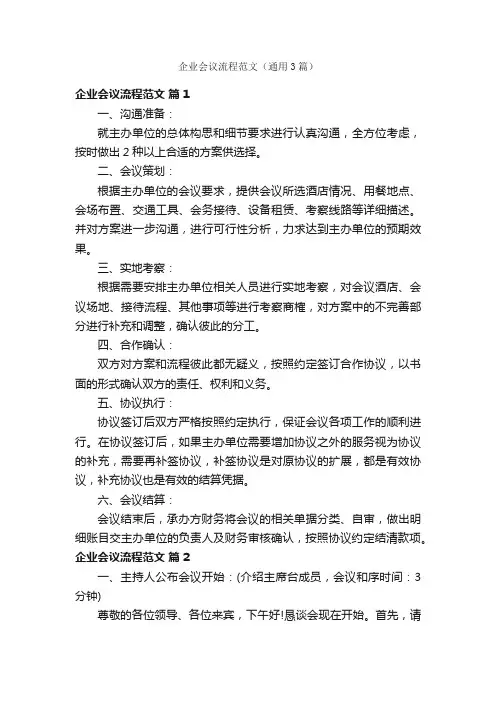 企业会议流程范文（通用3篇）

企业会议流程范文 篇1

一、沟通准备：

就主办单位的总体构思和细节要求进行认真沟通，全方位考虑，按时做出2种以上合适的方案供选择。

二、会议策划：

根据主办单位的会议要求，提供会议所选酒店情况、用餐地点、会场布置、交通工具、会务接待、设备租赁、考察线路等详细描述。并对方案进一步沟通，进行可行性分析，力求达到主办单位的预期效果。

三、实地考察：

根据需要安排主办单位相关人员进行实地考察，对会议酒店、会议场地、接待流程、其他事项等进行考察商榷，对方案中的不完善部分进行补充和调整，确认彼此的分工。

四、合作确认：

双方对方案和流程彼此都无疑义，按照约定签订合作协议，以书面的形式确认双方的责任、权利和义务。

五、协议执行：

协议签订后双方严格按照约定执行，保证会议各项工作的顺利进行。在协议签订后，如果主办单位需要增加协议之外的服务视为协议的补充，需要再补签协议，补签协议是对原协议的扩展，都是有效协议，补充协议也是有效的结算凭据。

六、会议结算：

会议结束后，承办方财务将会议的相关单据分类、自审，做出明细账目交主办单位的负责人及财务审核确认，按照协议约定结清款项。

企业会议流程范文 篇2

一、主持人公布会议开始：(介绍主席台成员，会议和序时间：3分钟)

尊敬的各位领导、各位来宾，下午好!恳谈会现在开始。首先，请